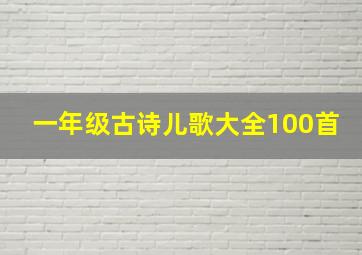 一年级古诗儿歌大全100首